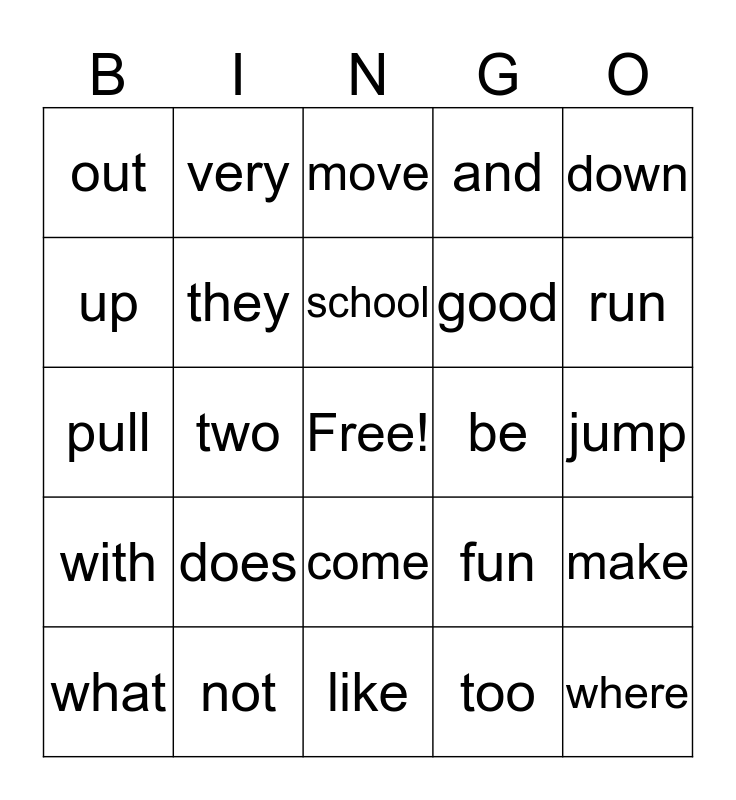 | B | I | N | G | O |
|---|---|---|---|---|
| out | very | move | and | down |
| up | they | school | good | run |
| pull | two | Free! | be | jump |
| with | does | come | fun | make |
| what | not | like | too | where |